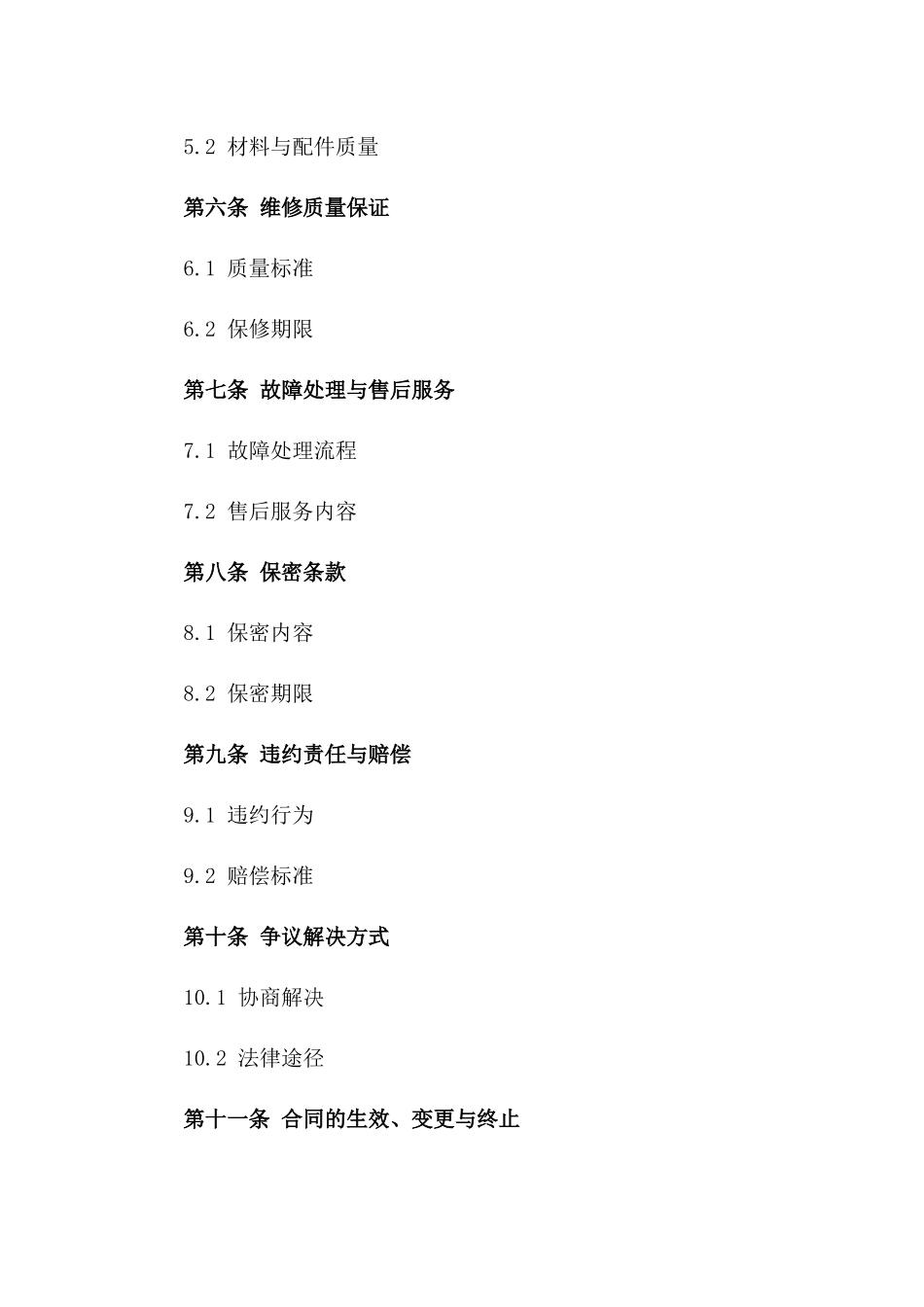 5.2 材料与配件质量

第六条 维修质量保证

6.1 质量标准

6.2 保修期限

第七条 故障处理与售后服务

7.1 故障处理流程

7.2 售后服务内容

第八条 保密条款

8.1 保密内容

8.2 保密期限

第九条 违约责任与赔偿

9.1 违约行为

9.2 赔偿标准

第十条 争议解决方式

10.1 协商解决

10.2 法律途径

第十一条 合同的生效、变更与终止